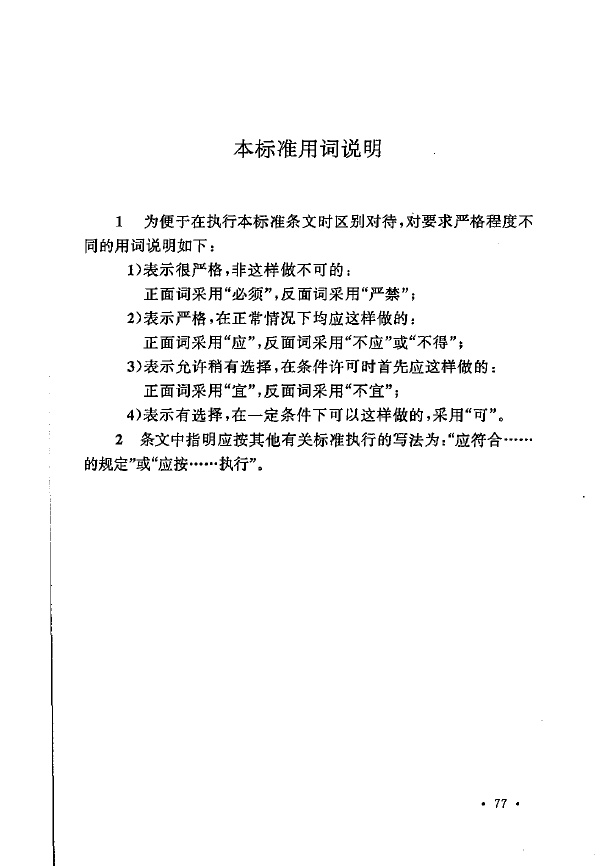 本标准用词说明

1　为便于在执行本标准条文时区别对待，对要求严格程度不同的用词说明如下：

1)表示很严格，非这样做不可的：
正面词采用“必须”，反面词采用“严禁”；

2)表示严格，在正常情况下均应这样做的：
正面词采用“应”，反面词采用“不应”或“不得”；

3)表示允许稍有选择，在条件许可时首先应这样做的：
正面词采用“宜”，反面词采用“不宜”；

4)表示有选择，在一定条件下可以这样做的，采用“可”。

2　条文中指明应按其他有关标准执行的写法为：“应符合……的规定”或“应按……执行”。

· 77 ·